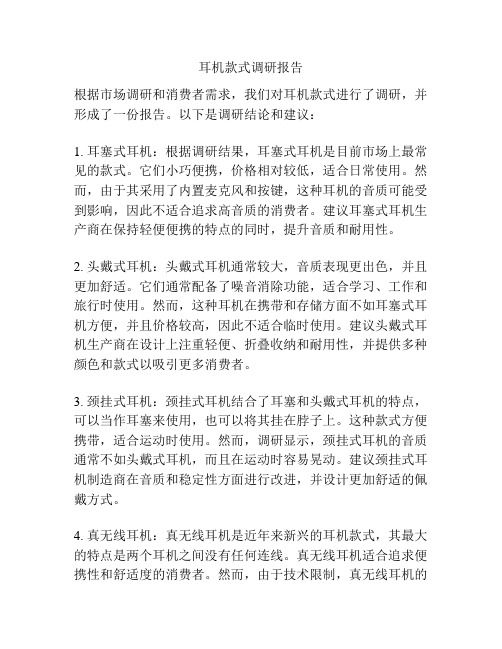 耳机款式调研报告

根据市场调研和消费者需求，我们对耳机款式进行了调研，并形成了一份报告。以下是调研结论和建议：

1. 耳塞式耳机：根据调研结果，耳塞式耳机是目前市场上最常见的款式。它们小巧便携，价格相对较低，适合日常使用。然而，由于其采用了内置麦克风和按键，这种耳机的音质可能受到影响，因此不适合追求高音质的消费者。建议耳塞式耳机生产商在保持轻便便携的特点的同时，提升音质和耐用性。

2. 头戴式耳机：头戴式耳机通常较大，音质表现更出色，并且更加舒适。它们通常配备了噪音消除功能，适合学习、工作和旅行时使用。然而，这种耳机在携带和存储方面不如耳塞式耳机方便，并且价格较高，因此不适合临时使用。建议头戴式耳机生产商在设计上注重轻便、折叠收纳和耐用性，并提供多种颜色和款式以吸引更多消费者。

3. 颈挂式耳机：颈挂式耳机结合了耳塞和头戴式耳机的特点，可以当作耳塞来使用，也可以将其挂在脖子上。这种款式方便携带，适合运动时使用。然而，调研显示，颈挂式耳机的音质通常不如头戴式耳机，而且在运动时容易晃动。建议颈挂式耳机制造商在音质和稳定性方面进行改进，并设计更加舒适的佩戴方式。

4. 真无线耳机：真无线耳机是近年来新兴的耳机款式，其最大的特点是两个耳机之间没有任何连线。真无线耳机适合追求便携性和舒适度的消费者。然而，由于技术限制，真无线耳机的